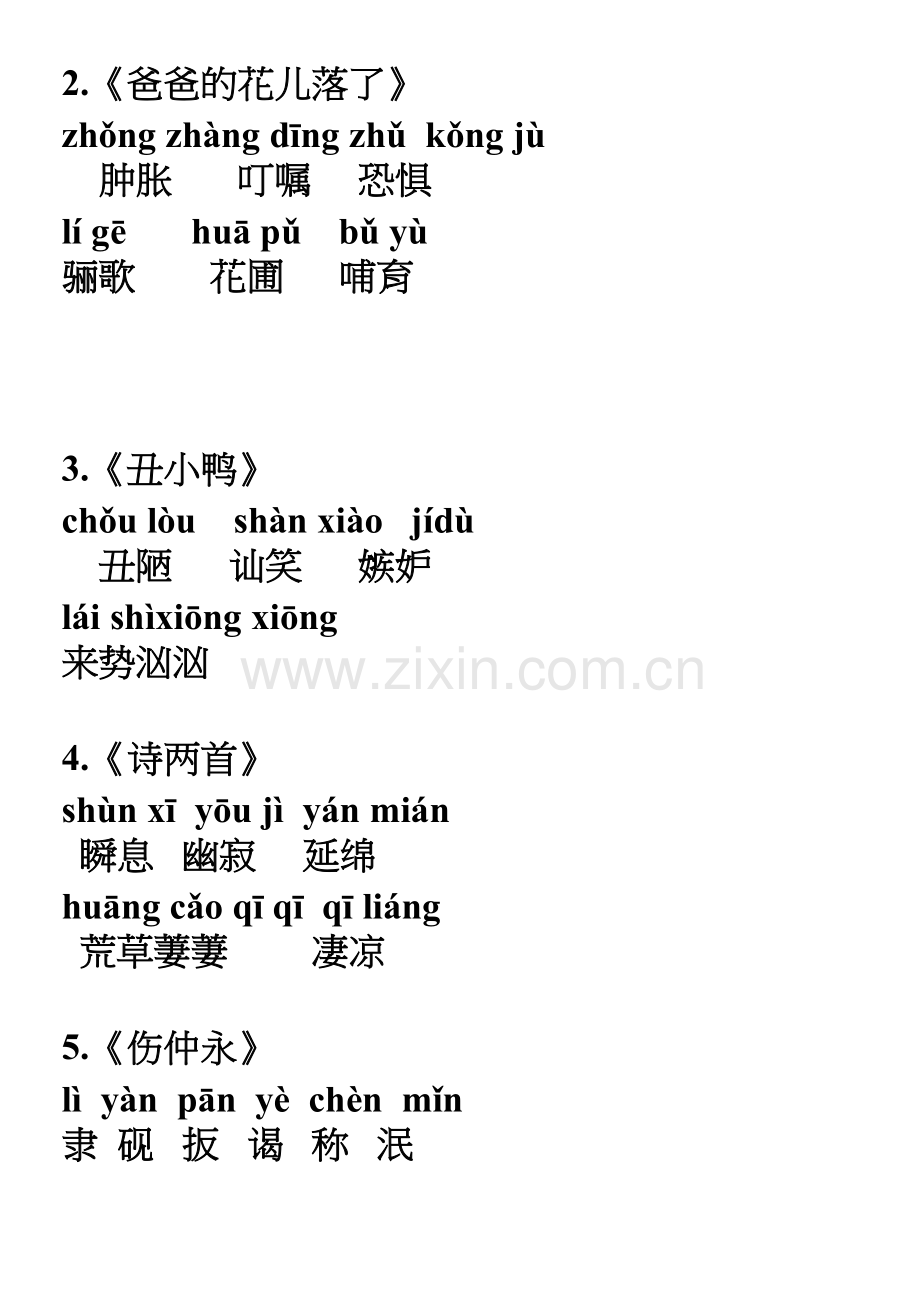 2.《爸爸的花儿落了》

zhǒng zhàng dīng zhǔ kǒng jù
肿胀 叮嘱 恐惧

lí gē huā pǔ bǔ yù
骊歌 花圃 哺育

3.《丑小鸭》

chǒu lòu shàn xiào jídù
丑陋 讪笑 嫉妒

lái shìxiōng xiōng
来势汹汹

4.《诗两首》

shùn xī yōu jì yán mián
瞬息 幽寂 延绵

huāng cǎo qī qī qī liáng
荒草萋萋 凄凉

5.《伤仲永》

lì yàn pān yè chèn mǐn
隶 砚 扳 谒 称 泯

www.zixin.com.cn